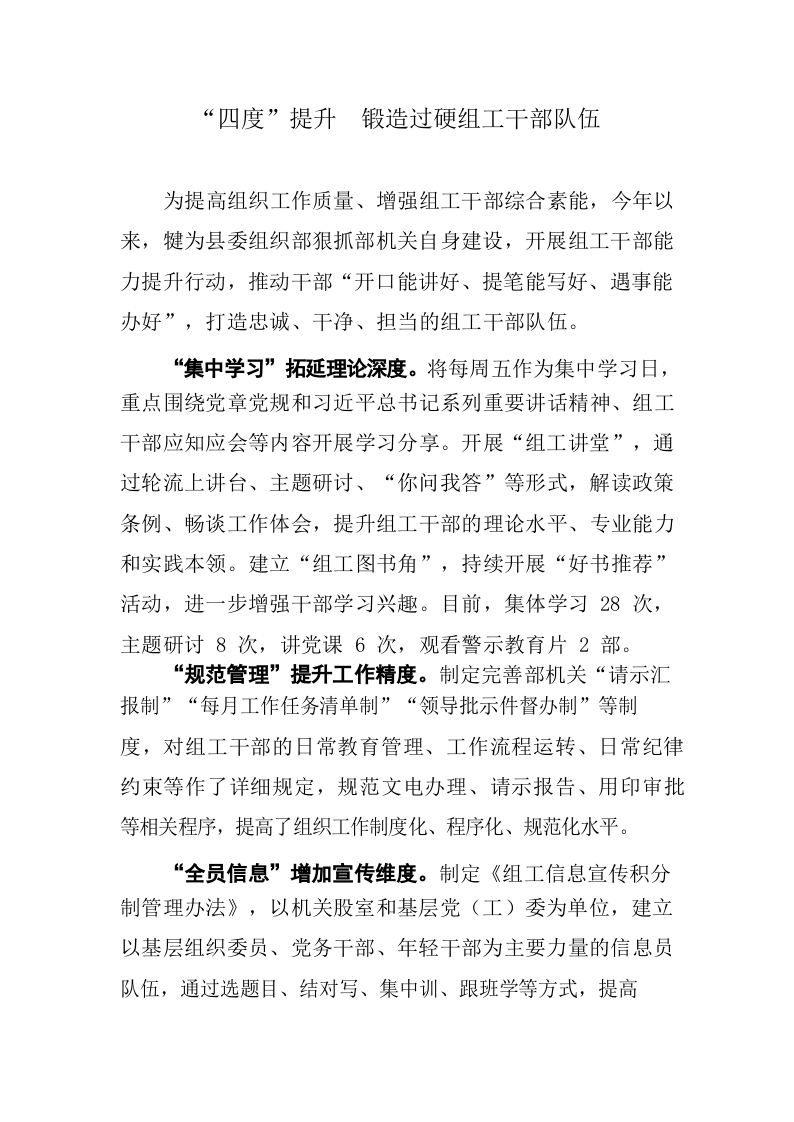 “四度”提升　锻造过硬组工干部队伍

为提高组织工作质量、增强组工干部综合素能，今年以来，犍为县委组织部狠抓部机关自身建设，开展组工干部能力提升行动，推动干部“开口能讲好、提笔能写好、遇事能办好”，打造忠诚、干净、担当的组工干部队伍。

“集中学习”拓延理论深度。将每周五作为集中学习日，重点围绕党章党规和习近平总书记系列重要讲话精神、组工干部应知应会等内容开展学习分享。开展“组工讲堂”，通过轮流上讲台、主题研讨、“你问我答”等形式，解读政策条例、畅谈工作体会，提升组工干部的理论水平、专业能力和实践本领。建立“组工图书角”，持续开展“好书推荐”活动，进一步增强干部学习兴趣。目前，集体学习 28 次，主题研讨 8 次，讲党课 6 次，观看警示教育片 2 部。

“规范管理”提升工作精度。制定完善部机关“请示汇报制”“每月工作任务清单制”“领导批示件督办制”等制度，对组工干部的日常教育管理、工作流程运转、日常纪律约束等作了详细规定，规范文电办理、请示报告、用印审批等相关程序，提高了组织工作制度化、程序化、规范化水平。

“全员信息”增加宣传维度。制定《组工信息宣传积分制管理办法》，以机关股室和基层党（工）委为单位，建立以基层组织委员、党务干部、年轻干部为主要力量的信息员队伍，通过选题目、结对写、集中训、跟班学等方式，提高